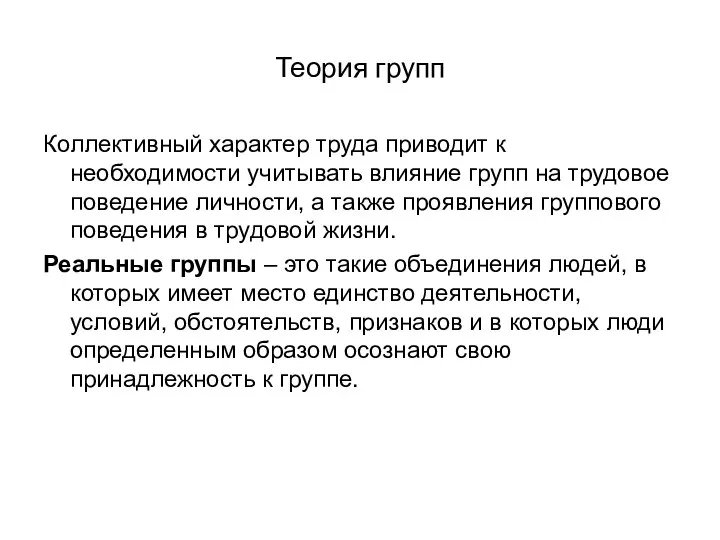 Теория групп

Коллективный характер труда приводит к необходимости учитывать влияние групп на трудовое поведение личности, а также проявления группового поведения в трудовой жизни.

Реальные группы – это такие объединения людей, в которых имеет место единство деятельности, условий, обстоятельств, признаков и в которых люди определенным образом осознают свою принадлежность к группе.